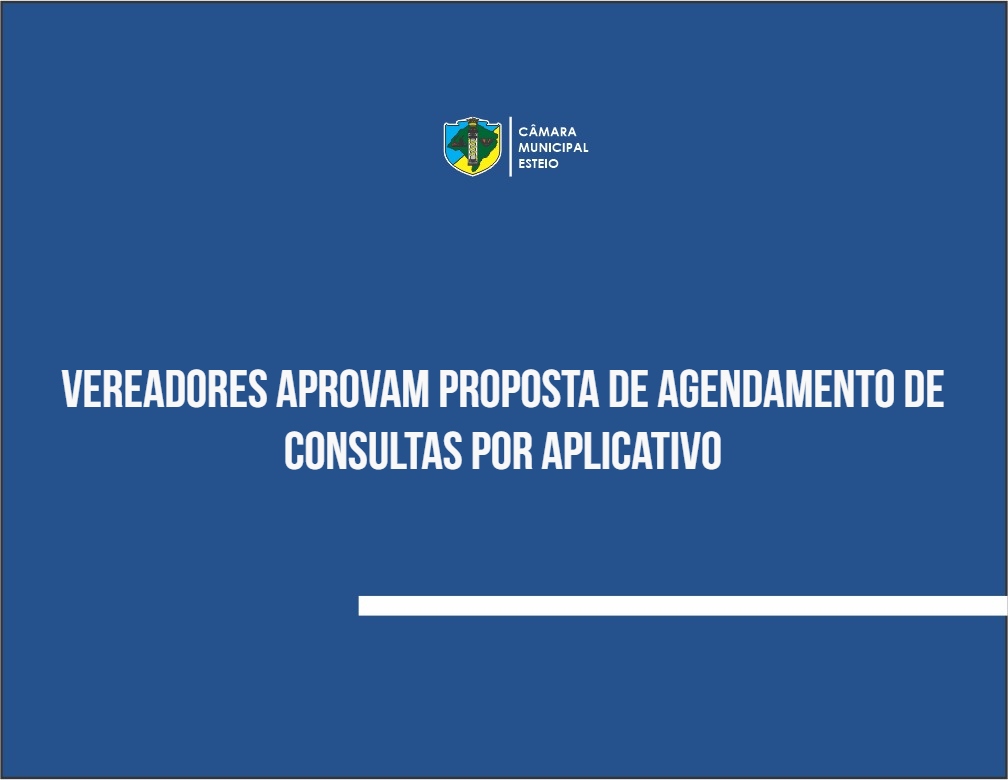 CÂMARA
MUNICIPAL
ESTEIO

VEREADORES APROVAM PROPOSTA DE AGENDAMENTO DE CONSULTAS POR APLICATIVO